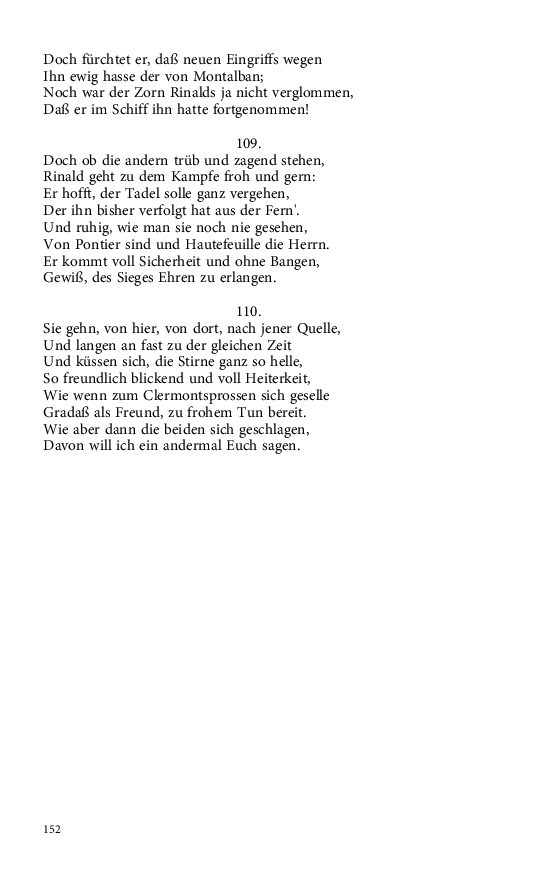 Doch fürchtet er, daß neuen Eingriffs wegen
Ihn ewig hasse der von Montalban;
Noch war der Zorn Rinalds ja nicht verglommen,
Daß er im Schiff ihn hatte fortgenommen!

109.
Doch ob die andern trüb und zagend stehen,
Rinald geht zu dem Kampfe froh und gern:
Er hofft, der Tadel solle ganz vergehen,
Der ihn bisher verfolgt hat aus der Fern'.
Und ruhig, wie man sie noch nie gesehen,
Von Pontier sind und Hautefeuille die Herrn.
Er kommt voll Sicherheit und ohne Bangen,
Gewiß, des Sieges Ehren zu erlangen.

110.
Sie gehn, von hier, von dort, nach jener Quelle,
Und langen an fast zu der gleichen Zeit
Und küssen sich, die Stirne ganz so helle,
So freundlich blickend und voll Heiterkeit,
Wie wenn zum Clermontsprossen sich geselle
Gradaß als Freund, zu frohem Tun bereit.
Wie aber dann die beiden sich geschlagen,
Davon will ich ein andermal Euch sagen.

152